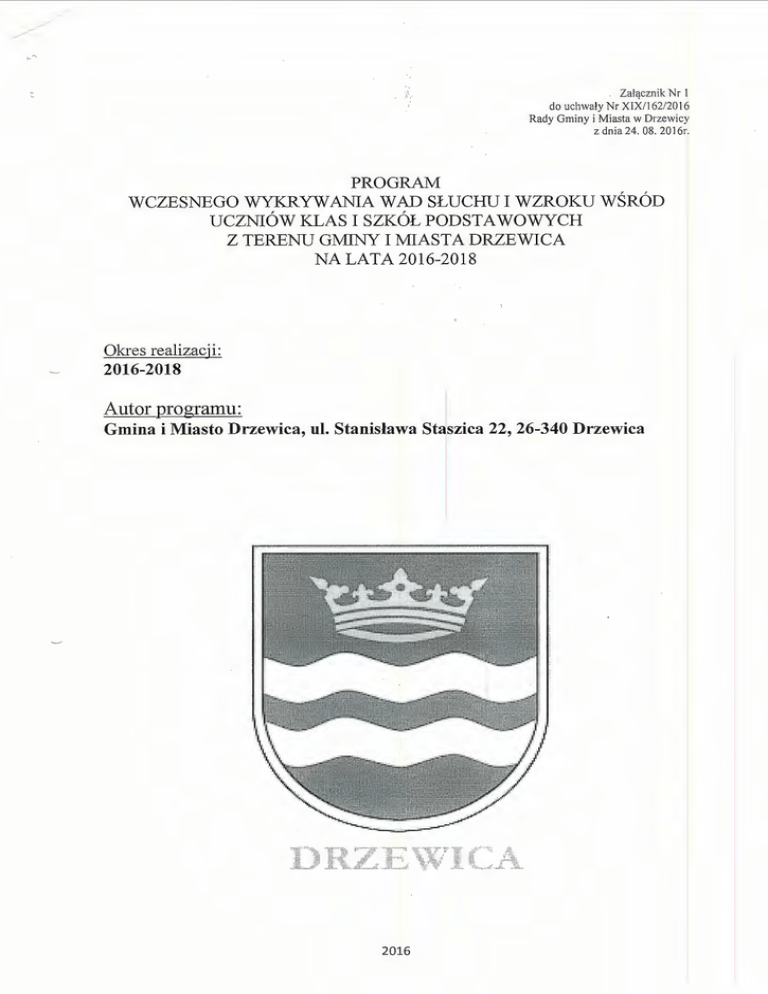 Załącznik Nr 1
do uchwały Nr XIX/162/2016
Rady Gminy i Miasta w Drzewicy
z dnia 24. 08. 2016r.

PROGRAM
WCZESNEGO WYKRYWANIA WAD SŁUCHU I WZROKU WŚRÓD
UCZNIÓW KLAS I SZKÓŁ PODSTAWOWYCH
Z TERENU GMINY I MIASTA DRZEWICA
NA LATA 2016-2018

Okres realizacji:
2016-2018

Autor programu:
Gmina i Miasto Drzewica, ul. Stanisława Staszica 22, 26-340 Drzewica

DRZEWICA

2016